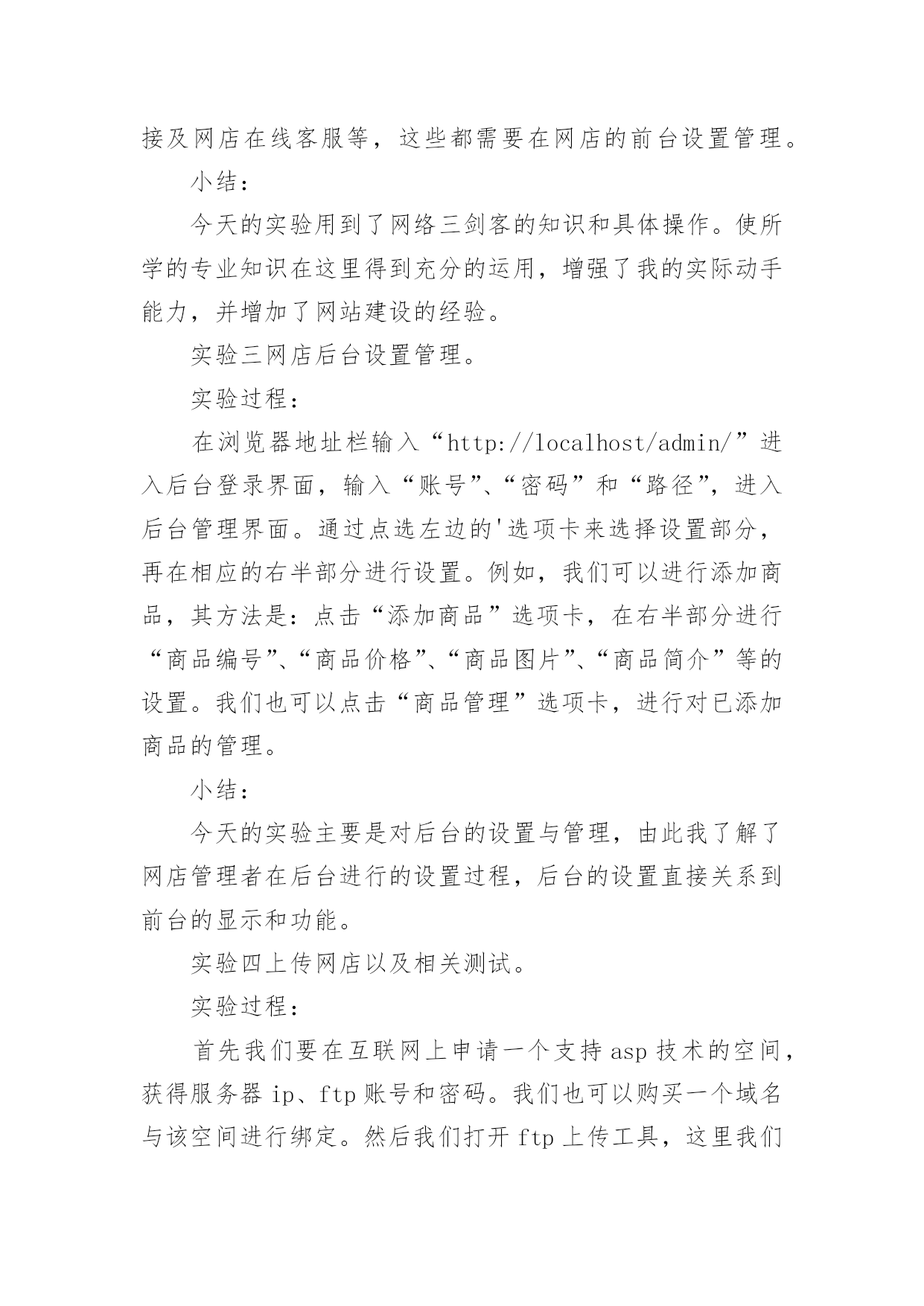 接及网店在线客服等，这些都需要在网店的前台设置管理。

小结：

今天的实验用到了网络三剑客的知识和具体操作。使所学的专业知识在这里得到充分的运用，增强了我的实际动手能力，并增加了网站建设的经验。

实验三网店后台设置管理。

实验过程：

在浏览器地址栏输入“http://localhost/admin/”进入后台登录界面，输入“账号”、“密码”和“路径”，进入后台管理界面。通过点选左边的'选项卡来选择设置部分，再在相应的右半部分进行设置。例如，我们可以进行添加商品，其方法是：点击“添加商品”选项卡，在右半部分进行“商品编号”、“商品价格”、“商品图片”、“商品简介”等的设置。我们也可以点击“商品管理”选项卡，进行对已添加商品的管理。

小结：

今天的实验主要是对后台的设置与管理，由此我了解了网店管理者在后台进行的设置过程，后台的设置直接关系到前台的显示和功能。

实验四上传网店以及相关测试。

实验过程：

首先我们要在互联网上申请一个支持 asp 技术的空间，获得服务器 ip、ftp 账号和密码。我们也可以购买一个域名与该空间进行绑定。然后我们打开 ftp 上传工具，这里我们